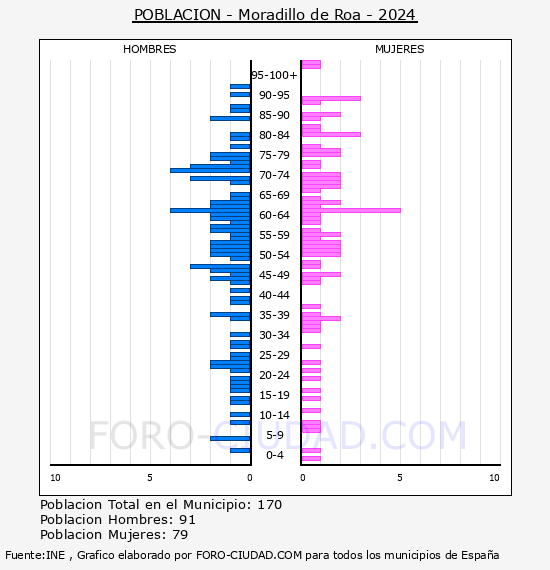 POBLACION - Moradillo de Roa - 2024

HOMBRES

MUJERES

95-100+
90-95
85-90
80-84
75-79
70-74
65-69
60-64
55-59
50-54
45-49
40-44
35-39
30-34
25-29
20-24
15-19
10-14
5-9
0-4

10
5
0
0
5
10

FORO-CIUDAD.COM

Poblacion Total en el Municipio: 170
Poblacion Hombres: 91
Poblacion Mujeres: 79

Fuente:INE , Grafico elaborado por FORO-CIUDAD.COM para todos los municipios de España